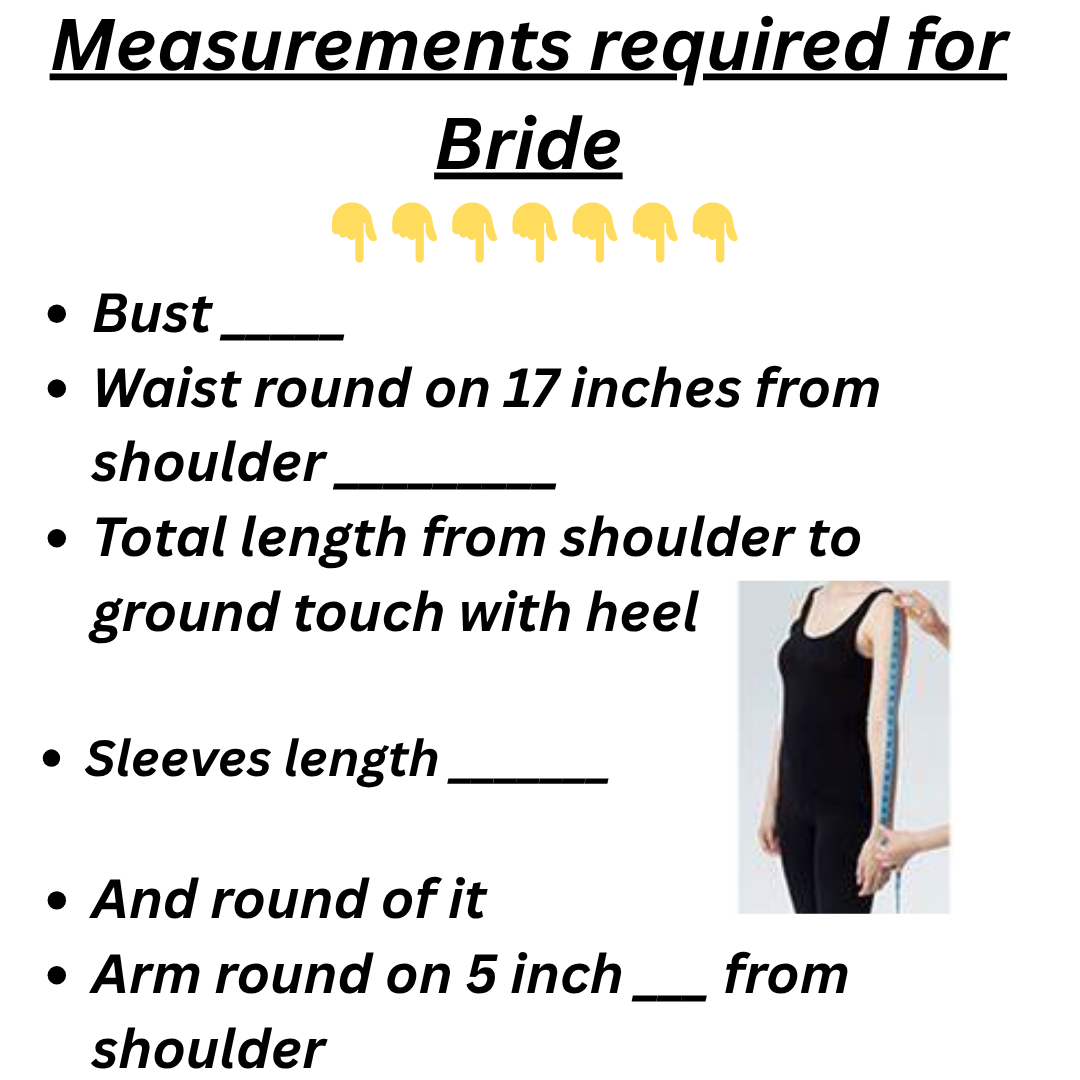 Measurements required for Bride

👇👇👇👇👇👇👇

• Bust ____
• Waist round on 17 inches from shoulder ____
• Total length from shoulder to ground touch with heel

• Sleeves length ____

• And round of it
• Arm round on 5 inch ____ from shoulder